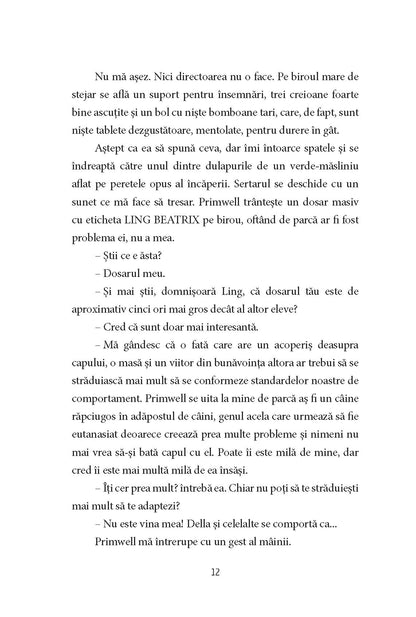 Nu mă așez. Nici directoarea nu o face. Pe biroul mare de stejar se află un suport pentru însemnări, trei creioane foarte bine ascuțite și un bol cu niște bomboane tari, care, de fapt, sunt niște tablete dezgustătoare, mentolate, pentru durere în gât.

Aștept ca ea să spună ceva, dar îmi întoarce spatele și se îndreaptă către unul dintre dulapurile de un verde-măsliniu aflat pe peretele opus al încăperii. Sertarul se deschide cu un sunet ce mă face să tresar. Primwell trântește un dosar masiv cu eticheta LING BEATRIX pe birou, oftând de parcă ar fi fost problema ei, nu a mea.

– Știi ce e ăsta?

– Dosarul meu.

– Și mai știi, domnișoară Ling, că dosarul tău este de aproximativ cinci ori mai gros decât al altor eleve?

– Cred că sunt doar mai interesantă.

– Mă gândesc că o fată care are un acoperiș deasupra capului, o masă și un viitor din bunăvoința altora ar trebui să se străduiască mai mult să se conformeze standardelor noastre de comportament. Primwell se uita la mine de parcă aș fi un câine răpciugos în adăpostul de câini, genul acela care urmează să fie eutanasiat deoarece creează prea multe probleme și nimeni nu mai vrea să-și bată capul cu el. Poate îi este milă de mine, dar cred îi este mai multă milă de ea însăși.

– Îți cer prea mult? întrebă ea. Chiar nu poți să te străduiești mai mult să te adaptezi?

– Nu este vina mea! Della și celelalte se comportă ca...

Primwell mă întrerupe cu un gest al mâinii.

12